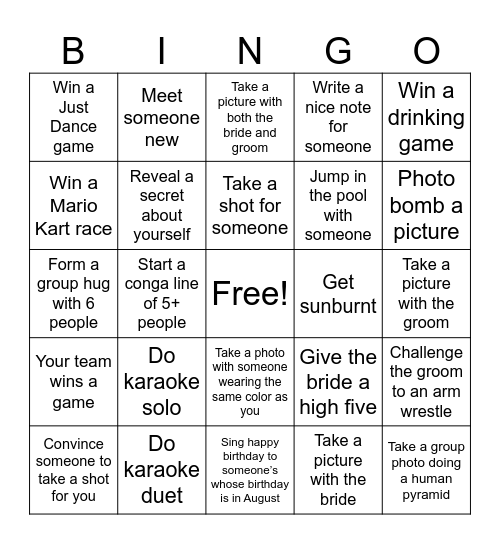 | B | I | N | G | O |
|---|---|---|---|---|
| Win a Just Dance game | Meet someone new | Take a picture with both the bride and groom | Write a nice note for someone | Win a drinking game |
| Win a Mario Kart race | Reveal a secret about yourself | Take a shot for someone | Jump in the pool with someone | Photo bomb a picture |
| Form a group hug with 6 people | Start a conga line of 5+ people | Free! | Get sunburnt | Take a picture with the groom |
| Your team wins a game | Do karaoke solo | Take a photo with someone wearing the same color as you | Give the bride a high five | Challenge the groom to an arm wrestle |
| Convince someone to take a shot for you | Do karaoke duet | Sing happy birthday to someone's whose birthday is in August | Take a picture with the bride | Take a group photo doing a human pyramid |